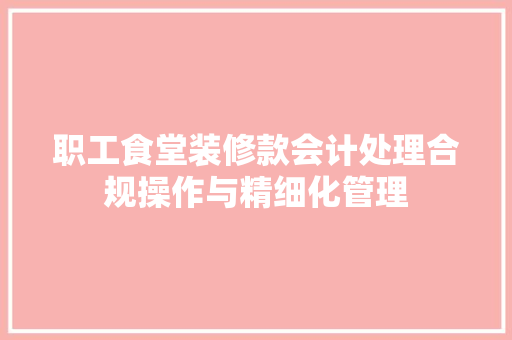 职工食堂装修款会计处理合规操作与精细化管理